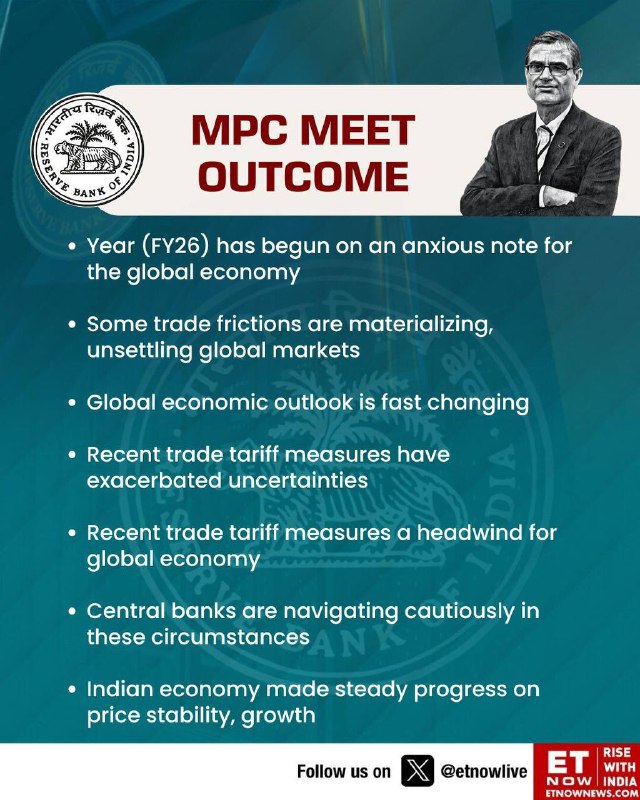 भारतीय रिज़र्व बैंक
RESERVE BANK OF INDIA

MPC MEET OUTCOME

• Year (FY26) has begun on an anxious note for the global economy

• Some trade frictions are materializing, unsettling global markets

• Global economic outlook is fast changing

• Recent trade tariff measures have exacerbated uncertainties

• Recent trade tariff measures a headwind for global economy

• Central banks are navigating cautiously in these circumstances

• Indian economy made steady progress on price stability, growth

Follow us on @etnowlive

ET NOW
RISE WITH INDIA
ETNOWNEWS.COM